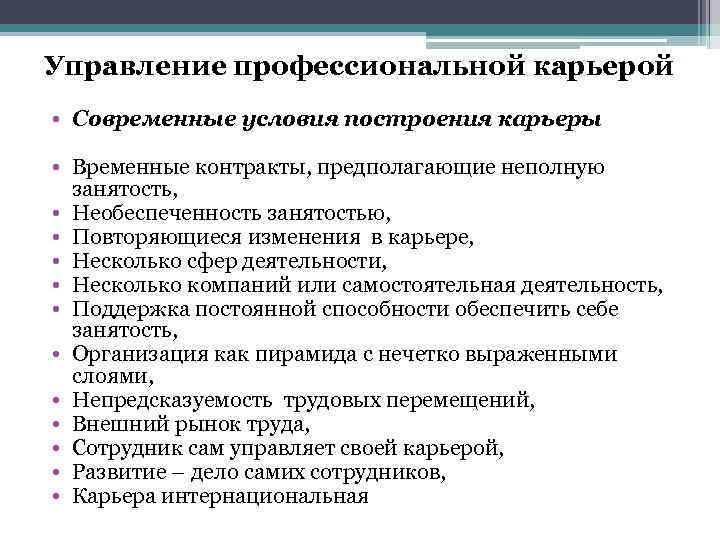 Управление профессиональной карьерой

• Современные условия построения карьеры

• Временные контракты, предполагающие неполную занятость,
• Необеспеченность занятостью,
• Повторяющиеся изменения в карьере,
• Несколько сфер деятельности,
• Несколько компаний или самостоятельная деятельность,
• Поддержка постоянной способности обеспечить себе занятость,
• Организация как пирамида с нечетко выраженными слоями,
• Непредсказуемость трудовых перемещений,
• Внешний рынок труда,
• Сотрудник сам управляет своей карьерой,
• Развитие – дело самих сотрудников,
• Карьера интернациональная